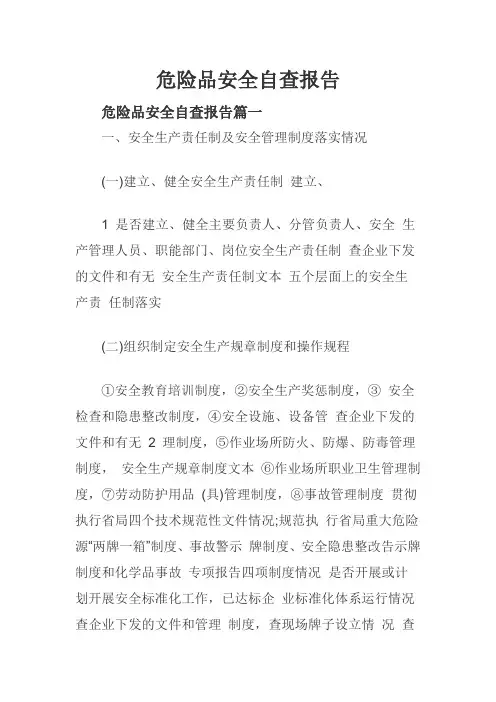 危险品安全自查报告

危险品安全自查报告篇一

一、安全生产责任制及安全管理制度落实情况

(一)建立、健全安全生产责任制 建立、

1 是否建立、健全主要负责人、分管负责人、安全 生产管理人员、职能部门、岗位安全生产责任制 查企业下发的文件和有无 安全生产责任制文本 五个层面上的安全生产责 任制落实

(二)组织制定安全生产规章制度和操作规程

①安全教育培训制度，②安全生产奖惩制度，③ 安全检查和隐患整改制度，④安全设施、设备管 查企业下发的文件和有无 2 理制度，⑤作业场所防火、防爆、防毒管理制度， 安全生产规章制度文本 ⑥作业场所职业卫生管理制度，⑦劳动防护用品 (具)管理制度，⑧事故管理制度 贯彻执行省局四个技术规范性文件情况;规范执 行省局重大危险源“两牌一箱”制度、事故警示 牌制度、安全隐患整改告示牌制度和化学品事故 专项报告四项制度情况 是否开展或计划开展安全标准化工作，已达标企 业标准化体系运行情况 查企业下发的文件和管理 制度，查现场牌子设立情 况 查